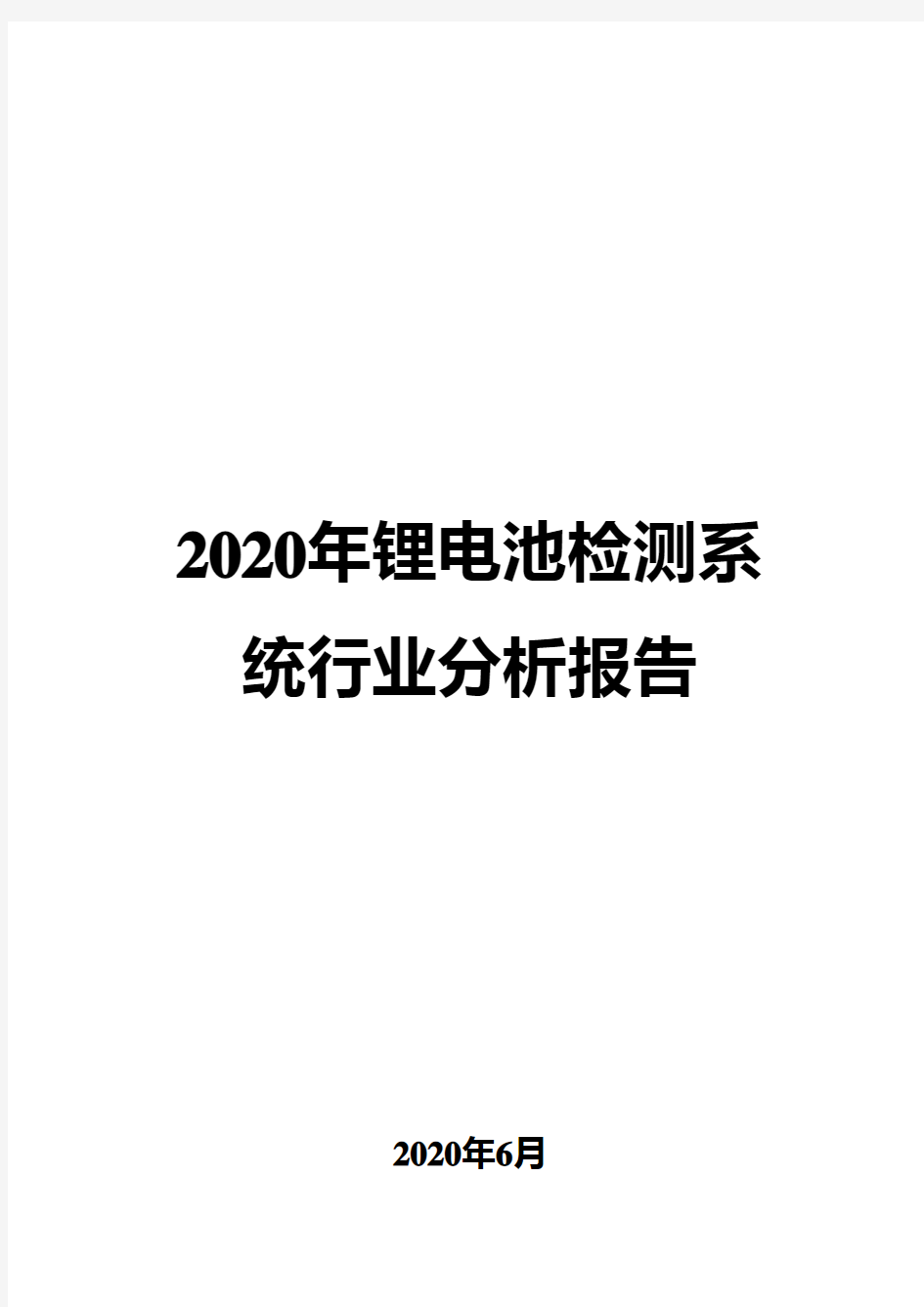 2020年锂电池检测系统行业分析报告

2020年6月